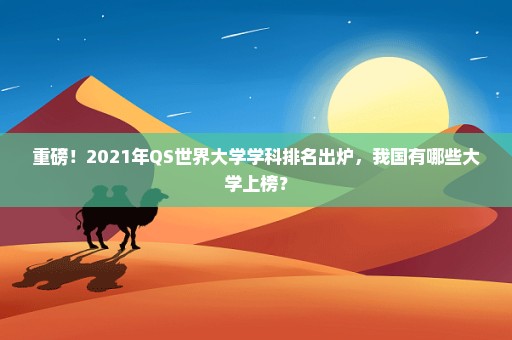 重磅！2021年QS世界大学学科排名出炉，我国有哪些大学上榜？